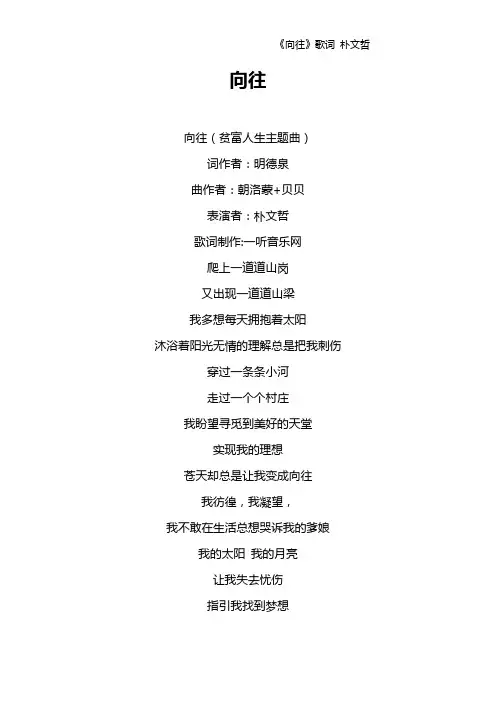 《向往》歌词 朴文哲

向往

向往（贫富人生主题曲）

词作者：明德泉

曲作者：朝洛蒙+贝贝

表演者：朴文哲

歌词制作:一听音乐网

爬上一道道山岗

又出现一道道山梁

我多想每天拥抱着太阳

沐浴着阳光无情的理解总是把我刺伤

穿过一条条小河

走过一个个村庄

我盼望寻觅到美好的天堂

实现我的理想

苍天却总是让我变成向往

我彷徨，我凝望，

我不敢在生活总想哭诉我的爹娘

我的太阳 我的月亮

让我失去忧伤

指引我找到梦想